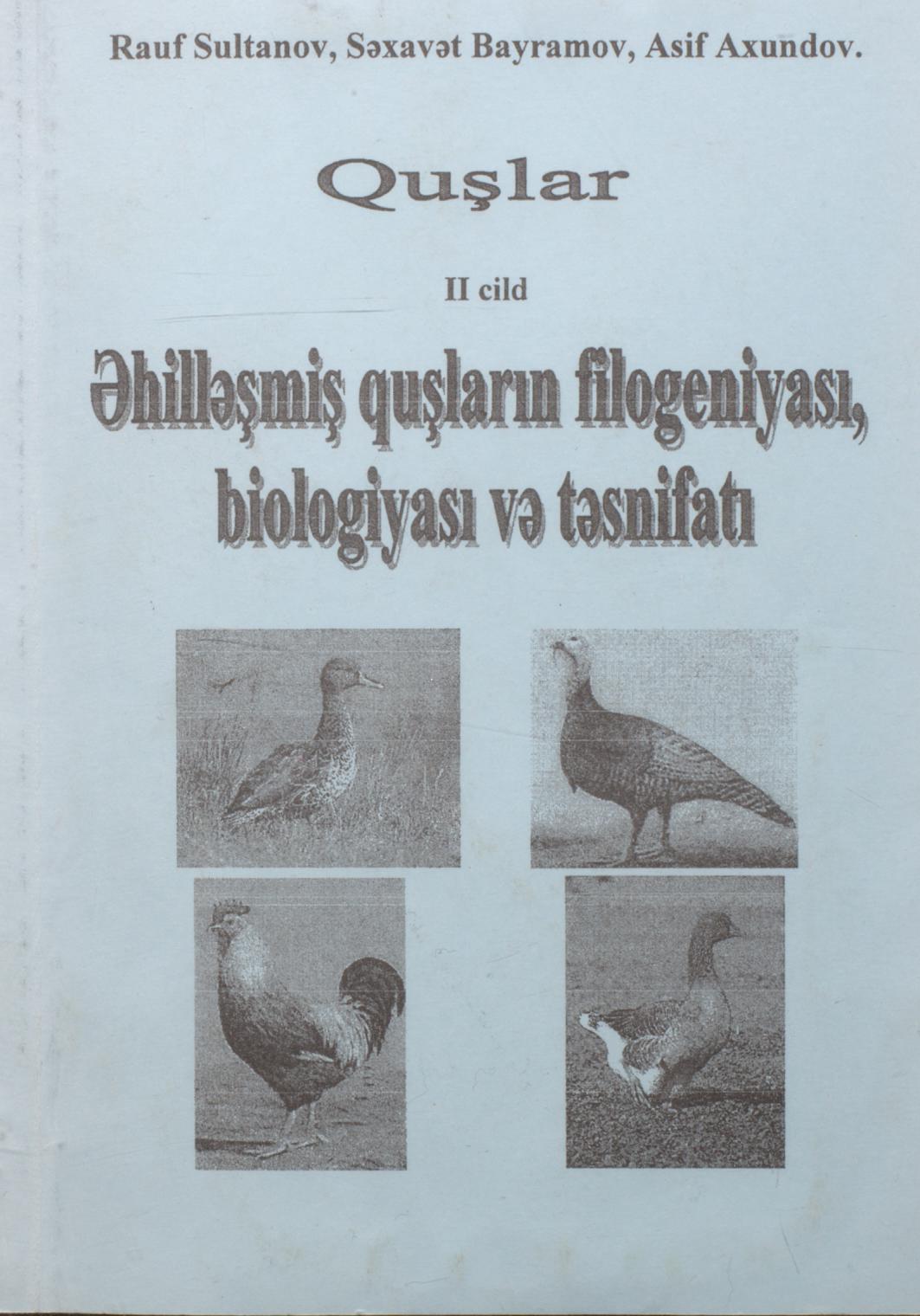 Rauf Sultanov, Səxavət Bayramov, Asif Axundov.

Quşlar

II cild

Əhilləşmiş quşların filogeniyası, biologiyası və təsnifatı